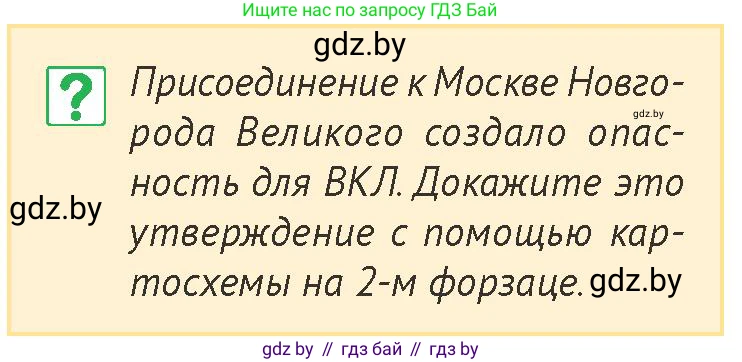 Ищите нас по запросу ГДЗ Бай

gdz.by

?

Присоединение к Москве Новгорода Великого создало опасность для ВКЛ. Докажите это утверждение с помощью картосхемы на 2-м форзаце.

gdz.by

gdz.by

gdz.by

gdz by // гдз бай // гдз by